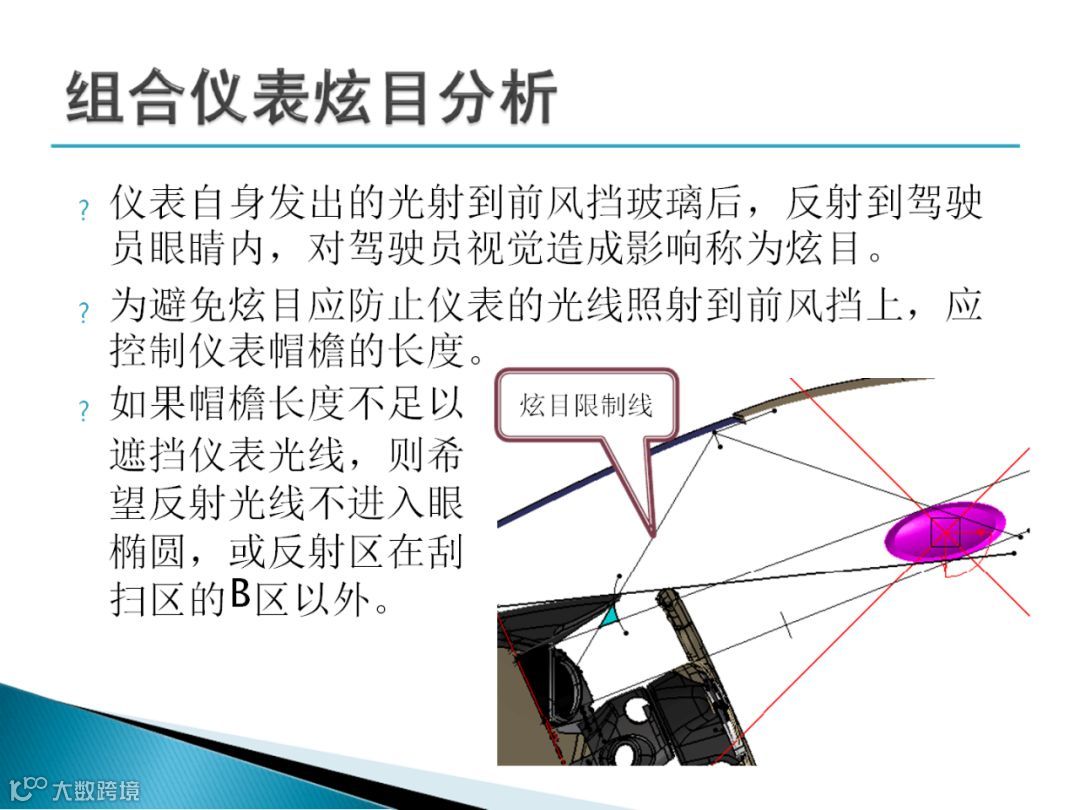 组合仪表炫目分析

? 仪表自身发出的光射到前风挡玻璃后，反射到驾驶员眼睛内，对驾驶员视觉造成影响称为炫目。

? 为避免炫目应防止仪表的光线照射到前风挡上，应控制仪表帽檐的长度。

? 如果帽檐长度不足以遮挡仪表光线，则希望反射光线不进入眼椭圆，或反射区在刮扫区的B区以外。

炫目限制线

大数跨境